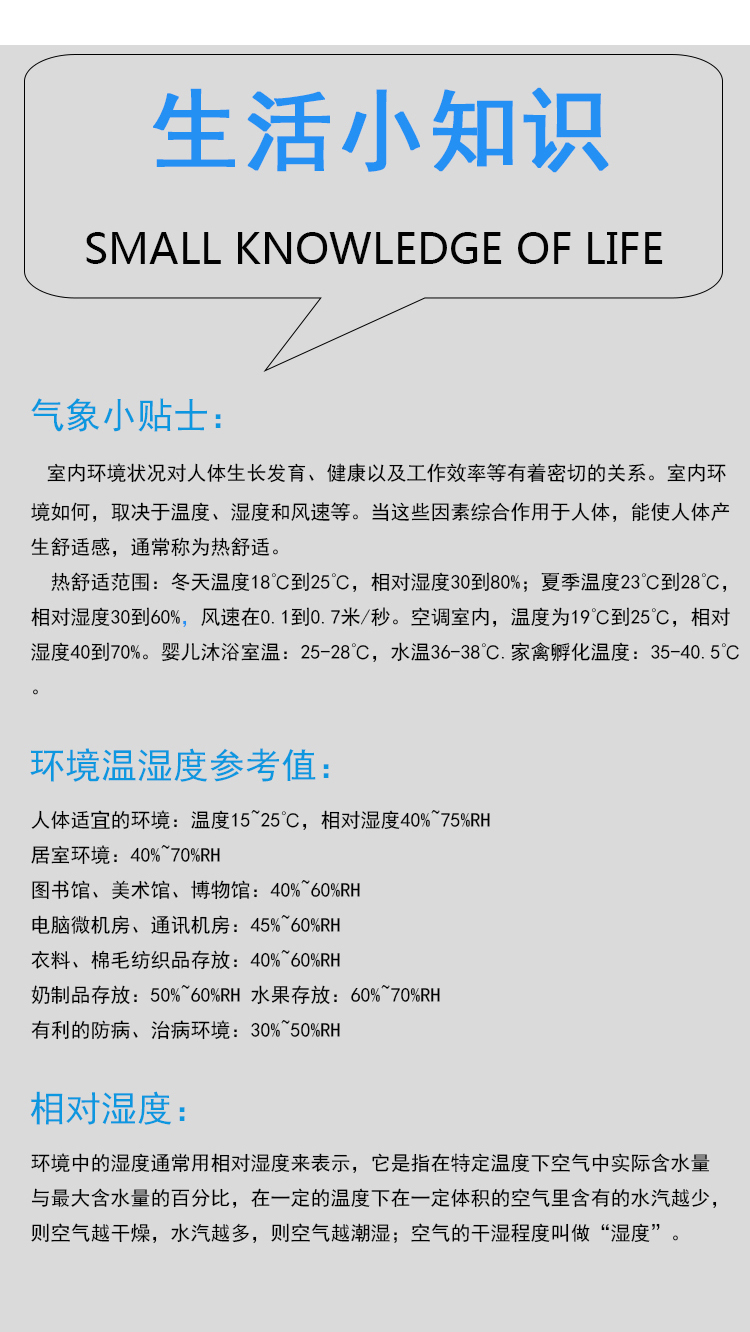 生活小知识

SMALL KNOWLEDGE OF LIFE

气象小贴士：

室内环境状况对人体生长发育、健康以及工作效率等有着密切的关系。室内环境如何，取决于温度、湿度和风速等。当这些因素综合作用于人体，能使人体产生舒适感，通常称为热舒适。

热舒适范围：冬天温度18℃到25℃，相对湿度30到80%；夏季温度23℃到28℃，相对湿度30到60%，风速在0.1到0.7米/秒。空调室内，温度为19℃到25℃，相对湿度40到70%。婴儿沐浴室温：25-28℃，水温36-38℃.家禽孵化温度：35-40.5℃。

环境温湿度参考值：

人体适宜的环境：温度15~25℃，相对湿度40%~75%RH
居室环境：40%~70%RH
图书馆、美术馆、博物馆：40%~60%RH
电脑微机房、通讯机房：45%~60%RH
衣料、棉毛纺织品存放：40%~60%RH
奶制品存放：50%~60%RH 水果存放：60%~70%RH
有利的防病、治病环境：30%~50%RH

相对湿度：

环境中的湿度通常用相对湿度来表示，它是指在特定温度下空气中实际含水量与最大含水量的百分比，在一定的温度下在一定体积的空气里含有的水汽越少，则空气越干燥，水汽越多，则空气越潮湿；空气的干湿程度叫做“湿度”。